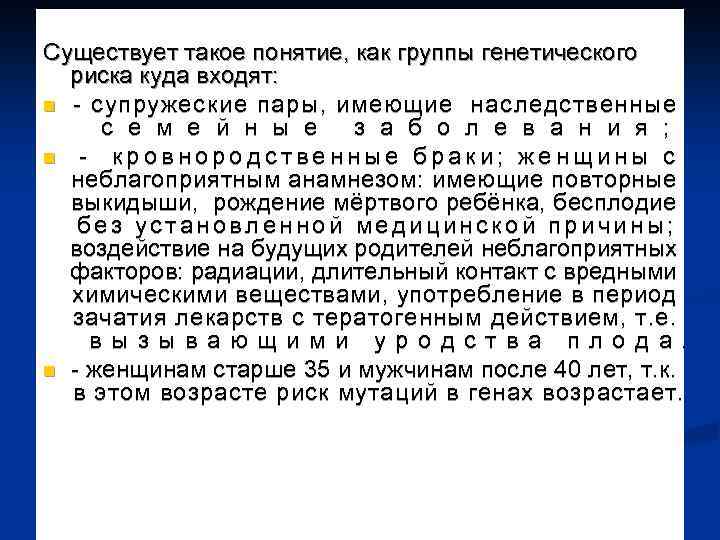 Существует такое понятие, как группы генетического риска куда входят:

- супружеские пары, имеющие наследственные семейные заболевания;

- кровнородственные браки; женщины с неблагоприятным анамнезом: имеющие повторные выкидыши, рождение мёртвого ребёнка, бесплодие без установленной медицинской причины; воздействие на будущих родителей неблагоприятных факторов: радиации, длительный контакт с вредными химическими веществами, употребление в период зачатия лекарств с тератогенным действием, т.е. вызывающими уродства плода.

- женщинам старше 35 и мужчинам после 40 лет, т.к. в этом возрасте риск мутаций в генах возрастает.